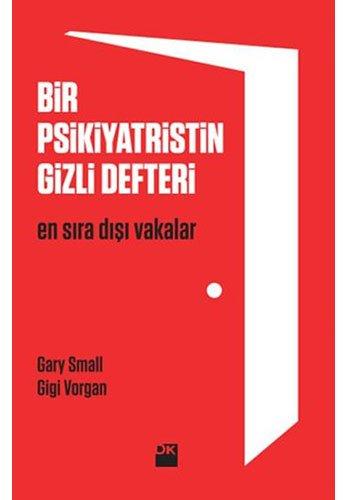 BİR PSİKİYATRİSTİN GİZLİ DEFTERİ

en sıra dışı vakalar

Gary Small
Gigi Vorgan

DK